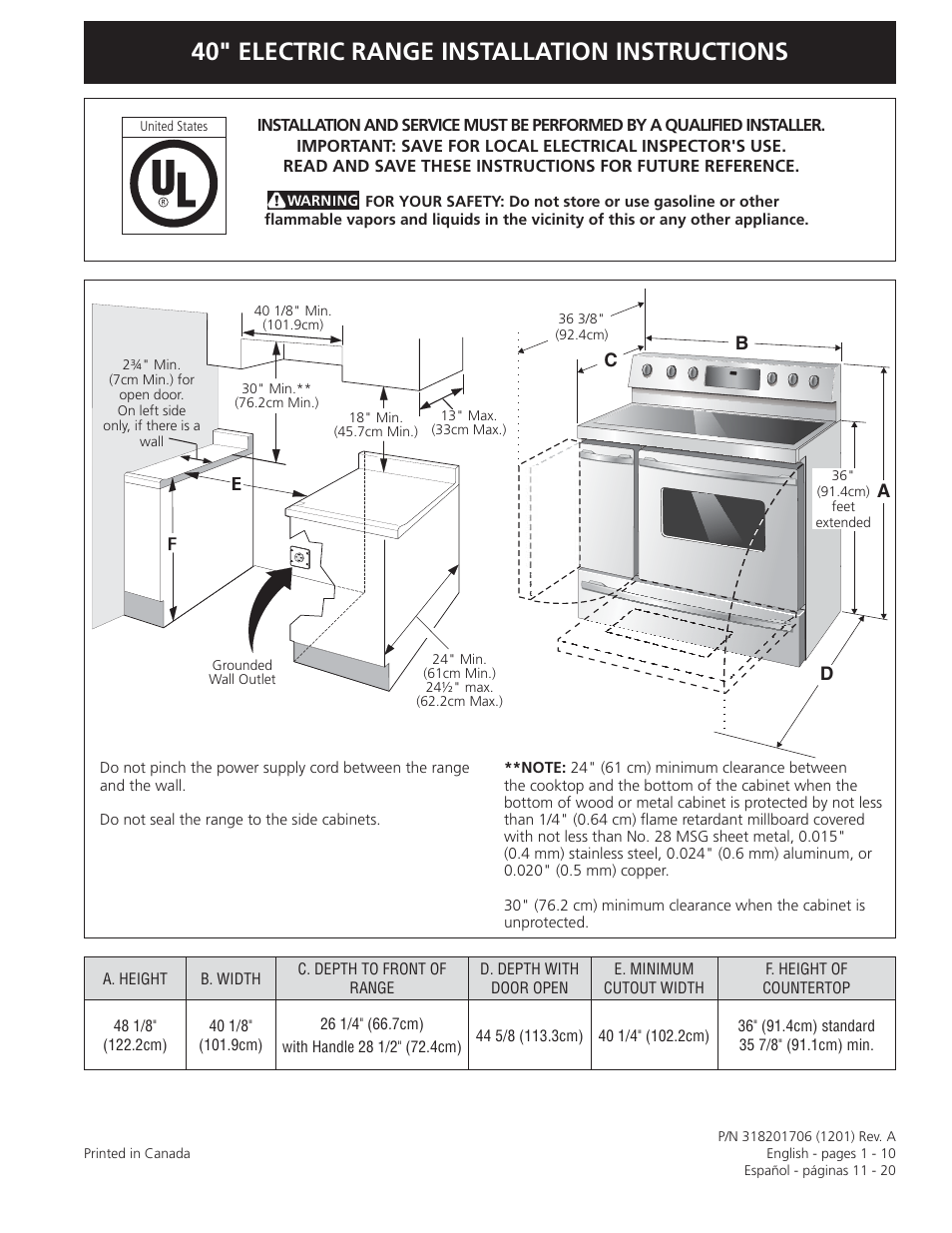 40" ELECTRIC RANGE INSTALLATION INSTRUCTIONS

United States

UL

®

INSTALLATION AND SERVICE MUST BE PERFORMED BY A QUALIFIED INSTALLER.
IMPORTANT: SAVE FOR LOCAL ELECTRICAL INSPECTOR'S USE.
READ AND SAVE THESE INSTRUCTIONS FOR FUTURE REFERENCE.

WARNING FOR YOUR SAFETY: Do not store or use gasoline or other flammable vapors and liquids in the vicinity of this or any other appliance.

40 1/8" Min.
(101.9cm)

2¾" Min.
(7cm Min.) for
open door.
On left side
only, if there is a
wall

30" Min.**
(76.2cm Min.)

18" Min.
(45.7cm Min.)

13" Max.
(33cm Max.)

E

F

Grounded
Wall Outlet

24" Min.
(61cm Min.)
24½" max.
(62.2cm Max.)

36 3/8"
(92.4cm)

B

C

36"
(91.4cm)
feet
extended

A

D

Do not pinch the power supply cord between the range and the wall.

Do not seal the range to the side cabinets.

**NOTE: 24" (61 cm) minimum clearance between the cooktop and the bottom of the cabinet when the bottom of wood or metal cabinet is protected by not less than 1/4" (0.64 cm) flame retardant millboard covered with not less than No. 28 MSG sheet metal, 0.015" (0.4 mm) stainless steel, 0.024" (0.6 mm) aluminum, or 0.020" (0.5 mm) copper.

30" (76.2 cm) minimum clearance when the cabinet is unprotected.

| A. HEIGHT | B. WIDTH | C. DEPTH TO FRONT OF RANGE | D. DEPTH WITH DOOR OPEN | E. MINIMUM CUTOUT WIDTH | F. HEIGHT OF COUNTERTOP |
|---|---|---|---|---|---|
| 48 1/8" (122.2cm) | 40 1/8" (101.9cm) | 26 1/4" (66.7cm) with Handle 28 1/2" (72.4cm) | 44 5/8 (113.3cm) | 40 1/4" (102.2cm) | 36" (91.4cm) standard 35 7/8" (91.1cm) min. |

Printed in Canada

P/N 318201706 (1201) Rev. A
English - pages 1 - 10
Español - páginas 11 - 20